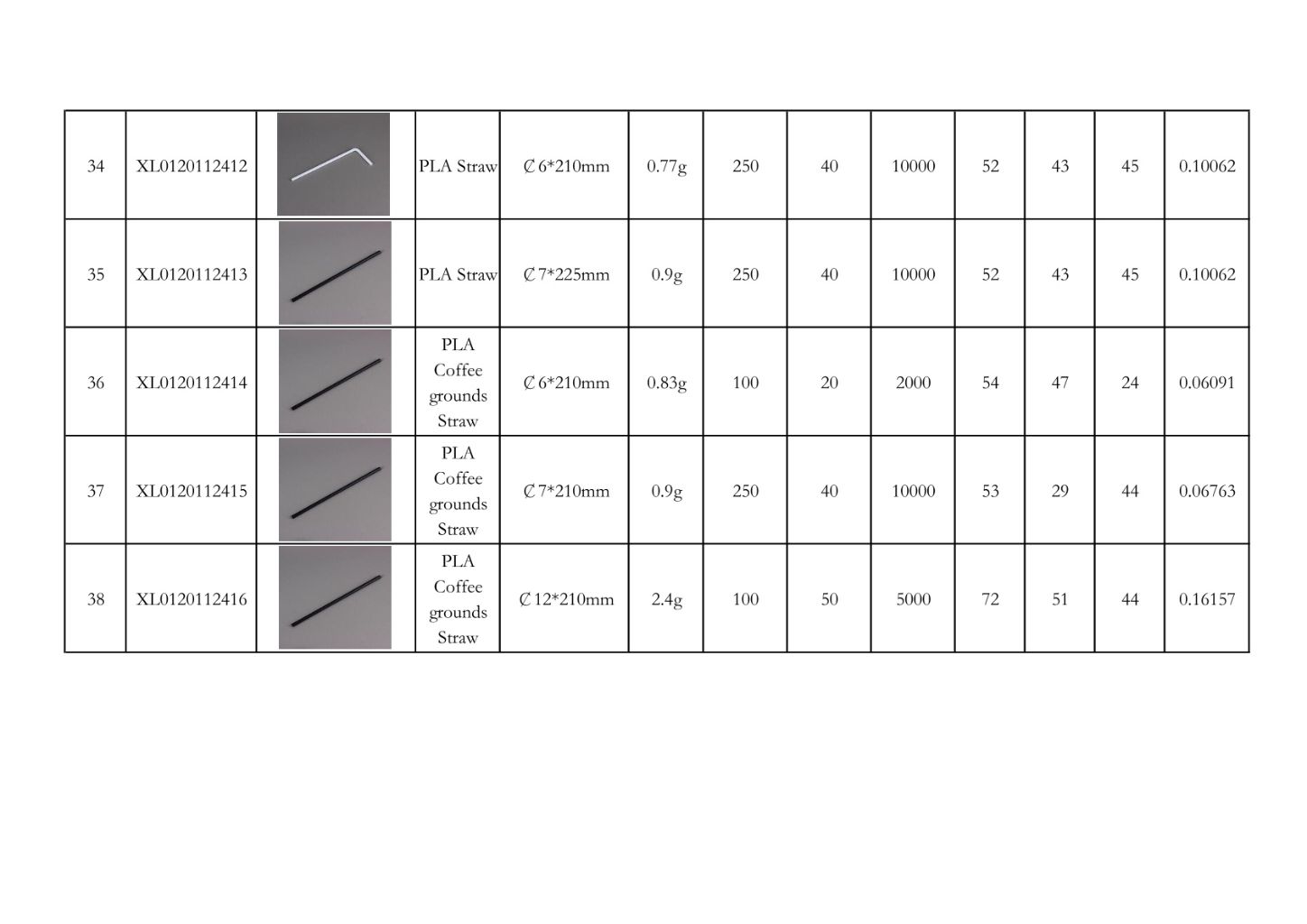 | 34 | XL0120112412 |  | PLA Straw | Ȼ6*210mm | 0.77g | 250 | 40 | 10000 | 52 | 43 | 45 | 0.10062 |
|---|---|---|---|---|---|---|---|---|---|---|---|---|
| 35 | XL0120112413 |  | PLA Straw | Ȼ7*225mm | 0.9g | 250 | 40 | 10000 | 52 | 43 | 45 | 0.10062 |
| 36 | XL0120112414 |  | PLA Coffee grounds Straw | Ȼ6*210mm | 0.83g | 100 | 20 | 2000 | 54 | 47 | 24 | 0.06091 |
| 37 | XL0120112415 |  | PLA Coffee grounds Straw | Ȼ7*210mm | 0.9g | 250 | 40 | 10000 | 53 | 29 | 44 | 0.06763 |
| 38 | XL0120112416 |  | PLA Coffee grounds Straw | Ȼ12*210mm | 2.4g | 100 | 50 | 5000 | 72 | 51 | 44 | 0.16157 |